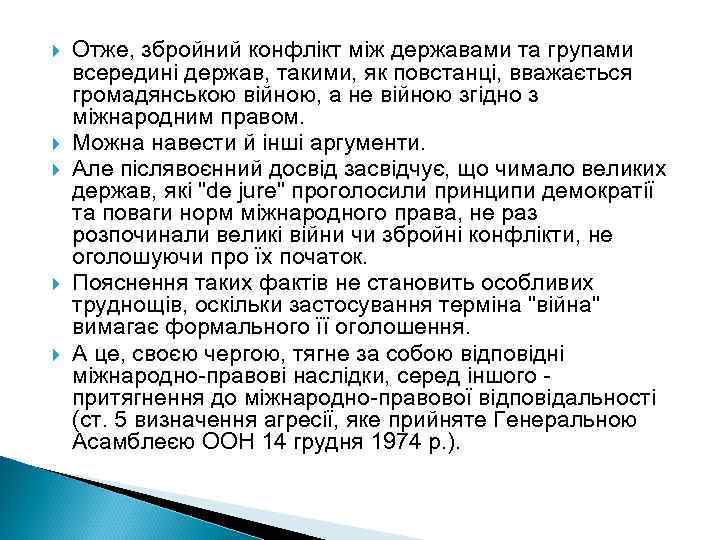 Отже, збройний конфлікт між державами та групами всередині держав, такими, як повстанці, вважається громадянською війною, а не війною згідно з міжнародним правом.

Можна навести й інші аргументи.

Але післявоєнний досвід засвідчує, що чимало великих держав, які "de jure" проголосили принципи демократії та поваги норм міжнародного права, не раз розпочинали великі війни чи збройні конфлікти, не оголошуючи про їх початок.

Пояснення таких фактів не становить особливих труднощів, оскільки застосування терміна "війна" вимагає формального її оголошення.

А це, своєю чергою, тягне за собою відповідні міжнародно-правові наслідки, серед іншого - притягнення до міжнародно-правової відповідальності (ст. 5 визначення агресії, яке прийняте Генеральною Асамблеєю ООН 14 грудня 1974 р.).